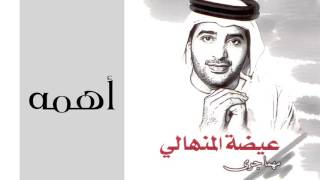 أهمه

عيضة المنهالي

مهما جرى